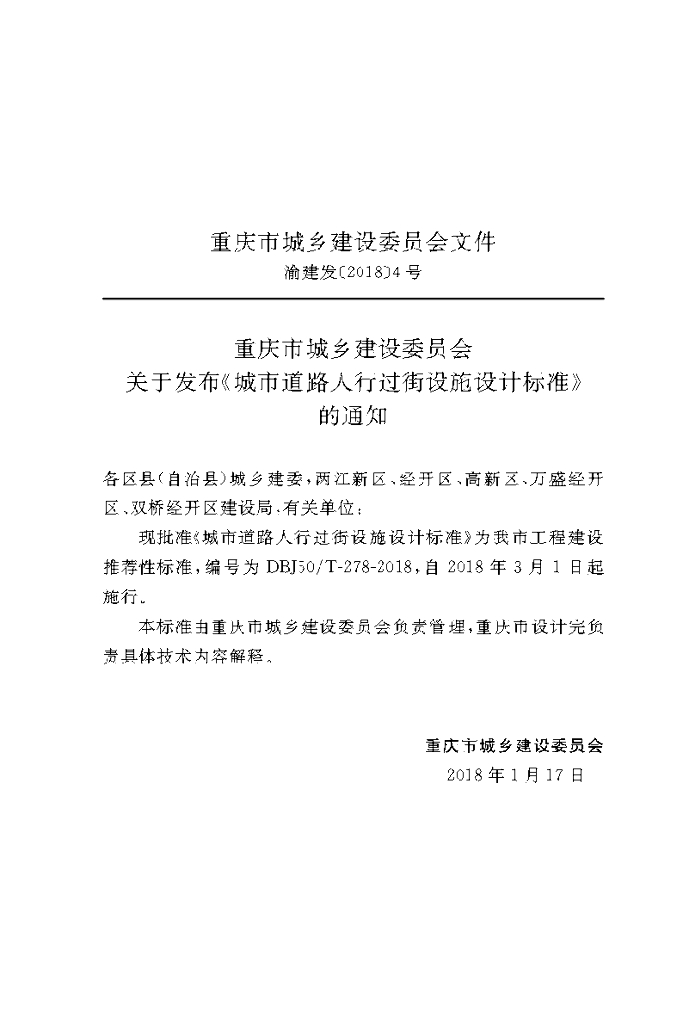 重庆市城乡建设委员会文件

渝建发〔2018〕4号

重庆市城乡建设委员会
关于发布《城市道路人行过街设施设计标准》
的通知

各区县(自治县)城乡建委,两江新区、经开区、高新区、万盛经开区、双桥经开区建设局,有关单位:

现批准《城市道路人行过街设施设计标准》为我市工程建设推荐性标准,编号为DBJ50/T-278-2018,自2018年3月1日起施行。

本标准由重庆市城乡建设委员会负责管理,重庆市设计院负责具体技术内容解释。

重庆市城乡建设委员会
2018年1月17日